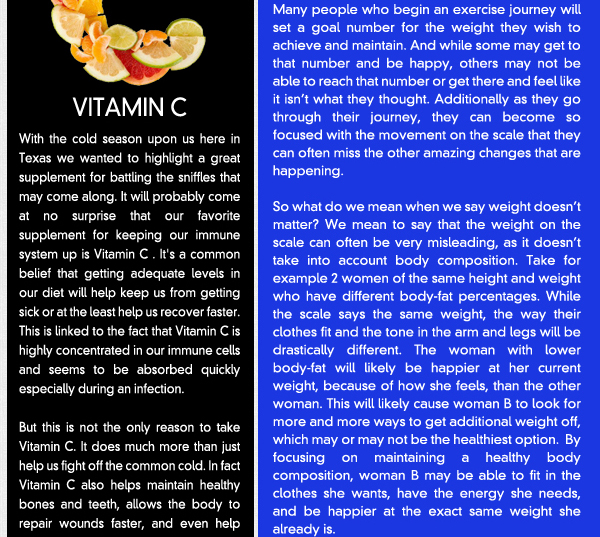 VITAMIN C

With the cold season upon us here in Texas we wanted to highlight a great supplement for battling the sniffles that may come along. It will probably come at no surprise that our favorite supplement for keeping our immune system up is Vitamin C . It's a common belief that getting adequate levels in our diet will help keep us from getting sick or at the least help us recover faster. This is linked to the fact that Vitamin C is highly concentrated in our immune cells and seems to be absorbed quickly especially during an infection.

But this is not the only reason to take Vitamin C. It does much more than just help us fight off the common cold. In fact Vitamin C also helps maintain healthy bones and teeth, allows the body to repair wounds faster, and even help

Many people who begin an exercise journey will set a goal number for the weight they wish to achieve and maintain. And while some may get to that number and be happy, others may not be able to reach that number or get there and feel like it isn't what they thought. Additionally as they go through their journey, they can become so focused with the movement on the scale that they can often miss the other amazing changes that are happening.

So what do we mean when we say weight doesn't matter? We mean to say that the weight on the scale can often be very misleading, as it doesn't take into account body composition. Take for example 2 women of the same height and weight who have different body-fat percentages. While the scale says the same weight, the way their clothes fit and the tone in the arm and legs will be drastically different. The woman with lower body-fat will likely be happier at her current weight, because of how she feels, than the other woman. This will likely cause woman B to look for more and more ways to get additional weight off, which may or may not be the healthiest option. By focusing on maintaining a healthy body composition, woman B may be able to fit in the clothes she wants, have the energy she needs, and be happier at the exact same weight she already is.